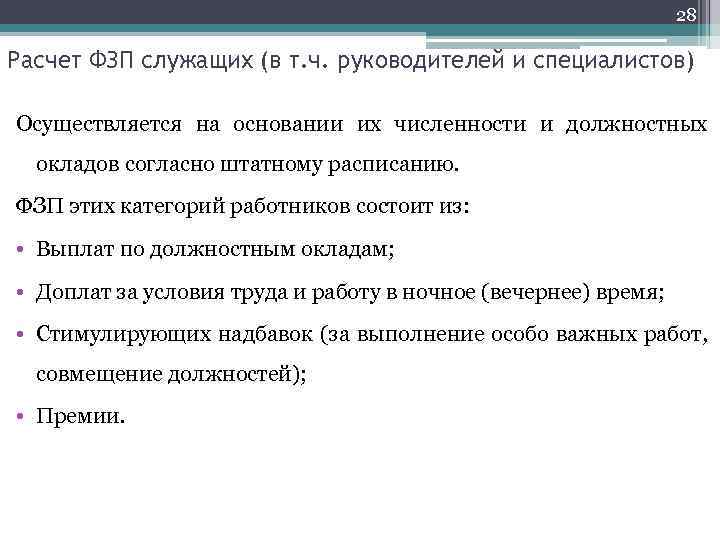 28

Расчет ФЗП служащих (в т.ч. руководителей и специалистов)

Осуществляется на основании их численности и должностных окладов согласно штатному расписанию.

ФЗП этих категорий работников состоит из:

• Выплат по должностным окладам;

• Доплат за условия труда и работу в ночное (вечернее) время;

• Стимулирующих надбавок (за выполнение особо важных работ, совмещение должностей);

• Премии.